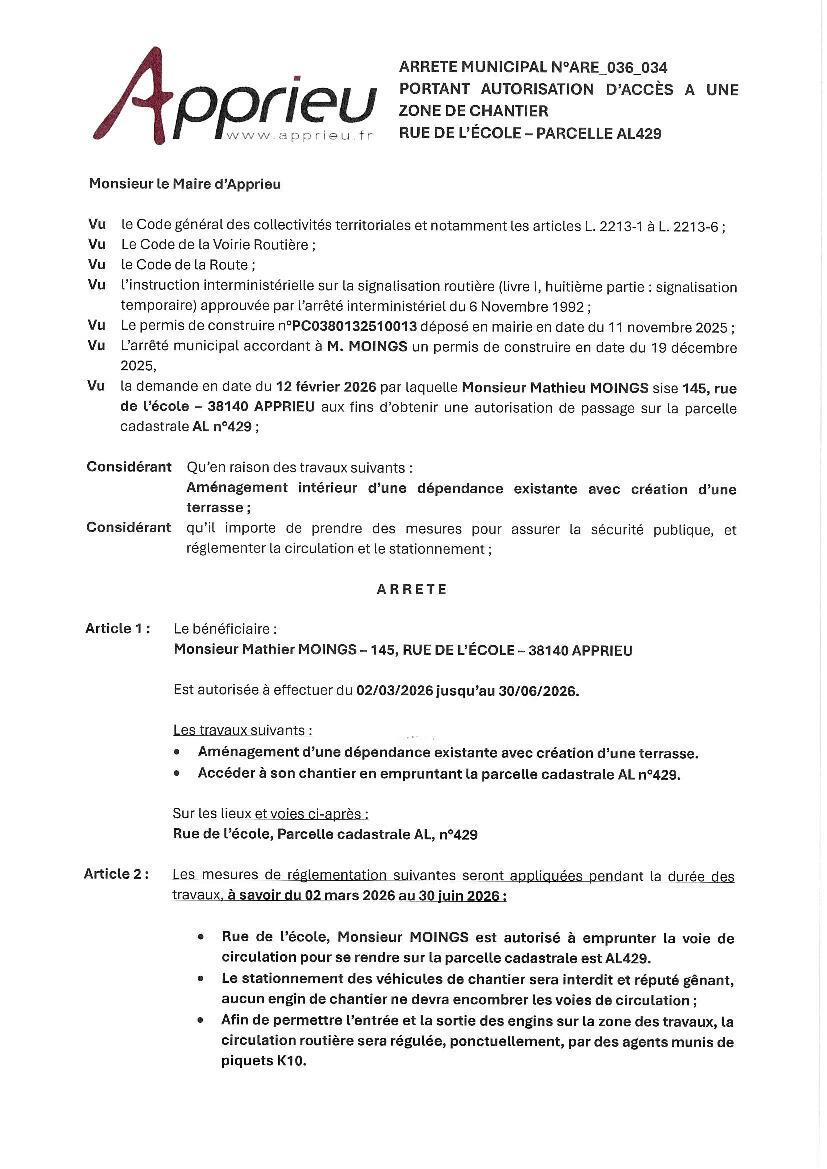 Apprieu
www.apprieu.fr

ARRETE MUNICIPAL N°ARE_036_034
PORTANT AUTORISATION D'ACCÈS A UNE ZONE DE CHANTIER
RUE DE L'ÉCOLE – PARCELLE AL429

Monsieur le Maire d'Apprieu

Vu le Code général des collectivités territoriales et notamment les articles L. 2213-1 à L. 2213-6 ;
Vu Le Code de la Voirie Routière ;
Vu le Code de la Route ;
Vu l'instruction interministérielle sur la signalisation routière (livre I, huitième partie : signalisation temporaire) approuvée par l'arrêté interministériel du 6 Novembre 1992 ;
Vu Le permis de construire n°PC0380132510013 déposé en mairie en date du 11 novembre 2025 ;
Vu L'arrêté municipal accordant à M. MOINGS un permis de construire en date du 19 décembre 2025,
Vu la demande en date du 12 février 2026 par laquelle Monsieur Mathieu MOINGS sise 145, rue de l'école – 38140 APPRIEU aux fins d'obtenir une autorisation de passage sur la parcelle cadastrale AL n°429 ;

Considérant Qu'en raison des travaux suivants :
Aménagement intérieur d'une dépendance existante avec création d'une terrasse ;
Considérant qu'il importe de prendre des mesures pour assurer la sécurité publique, et réglementer la circulation et le stationnement ;

ARRETE

Article 1 : Le bénéficiaire :
Monsieur Mathier MOINGS – 145, RUE DE L'ÉCOLE – 38140 APPRIEU

Est autorisée à effectuer du 02/03/2026 jusqu'au 30/06/2026.

Les travaux suivants :
• Aménagement d'une dépendance existante avec création d'une terrasse.
• Accéder à son chantier en empruntant la parcelle cadastrale AL n°429.

Sur les lieux et voies ci-après :
Rue de l'école, Parcelle cadastrale AL, n°429

Article 2 : Les mesures de réglementation suivantes seront appliquées pendant la durée des travaux, à savoir du 02 mars 2026 au 30 juin 2026 :

• Rue de l'école, Monsieur MOINGS est autorisé à emprunter la voie de circulation pour se rendre sur la parcelle cadastrale est AL429.
• Le stationnement des véhicules de chantier sera interdit et réputé gênant, aucun engin de chantier ne devra encombrer les voies de circulation ;
• Afin de permettre l'entrée et la sortie des engins sur la zone des travaux, la circulation routière sera régulée, ponctuellement, par des agents munis de piquets K10.